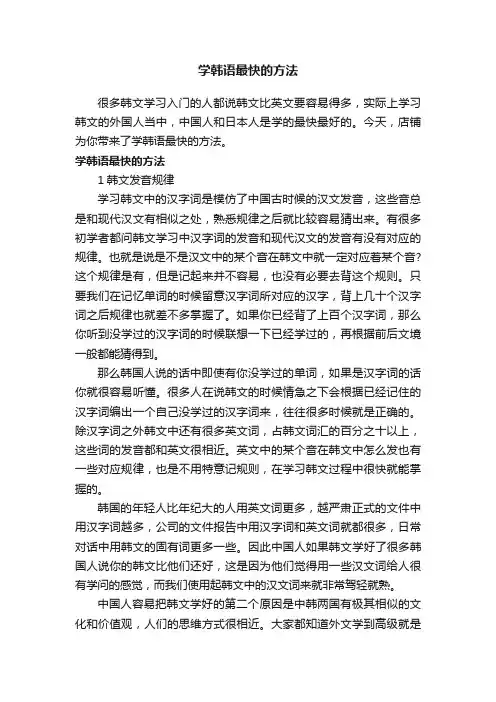 学韩语最快的方法

很多韩文学习入门的人都说韩文比英文要容易得多，实际上学习韩文的外国人当中，中国人和日本人是学的最快最好的。今天，店铺为你带来了学韩语最快的方法。

学韩语最快的方法

1 韩文发音规律

学习韩文中的汉字词是模仿了中国古时候的汉文发音，这些音总是和现代汉文有相似之处，熟悉规律之后就比较容易猜出来。有很多初学者都问韩文学习中汉字词的发音和现代汉文的发音有没有对应的规律。也就是说是不是汉文中的某个音在韩文中就一定对应着某个音?这个规律是有，但是记起来并不容易，也没有必要去背这个规则。只要我们在记忆单词的时候留意汉字词所对应的汉字，背上几十个汉字词之后规律也就差不多掌握了。如果你已经背了上百个汉字词，那么你听到没学过的汉字词的时候联想一下已经学过的，再根据前后文境一般都能猜得到。

那么韩国人说的话中即使有你没学过的单词，如果是汉字词的话你就很容易听懂。很多人在说韩文的时候情急之下会根据已经记住的汉字词编出一个自己没学过的汉字词来，往往很多时候就是正确的。除汉字词之外韩文中还有很多英文词，占韩文词汇的百分之十以上，这些词的发音都和英文很相近。英文中的某个音在韩文中怎么发也有一些对应规律，也是不用特意记规则，在学习韩文过程中很快就能掌握的。

韩国的年轻人比年纪大的人用英文词更多，越严肃正式的文件中用汉字词越多，公司的文件报告中用汉字词和英文词就都很多，日常对话中用韩文的固有词更多一些。因此中国人如果韩文学好了很多韩国人说你的韩文比他们还好，这是因为他们觉得用一些汉文词给人很有学问的感觉，而我们使用起韩文中的汉文词来就非常驾轻就熟。

中国人容易把韩文学好的第二个原因是中韩两国有极其相似的文化和价值观，人们的思维方式很相近。大家都知道外文学到高级就是